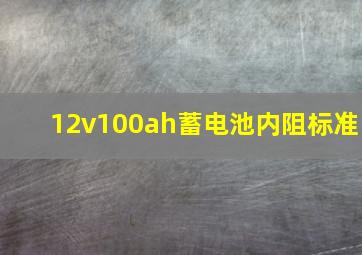 12v100ah蓄电池内阻标准